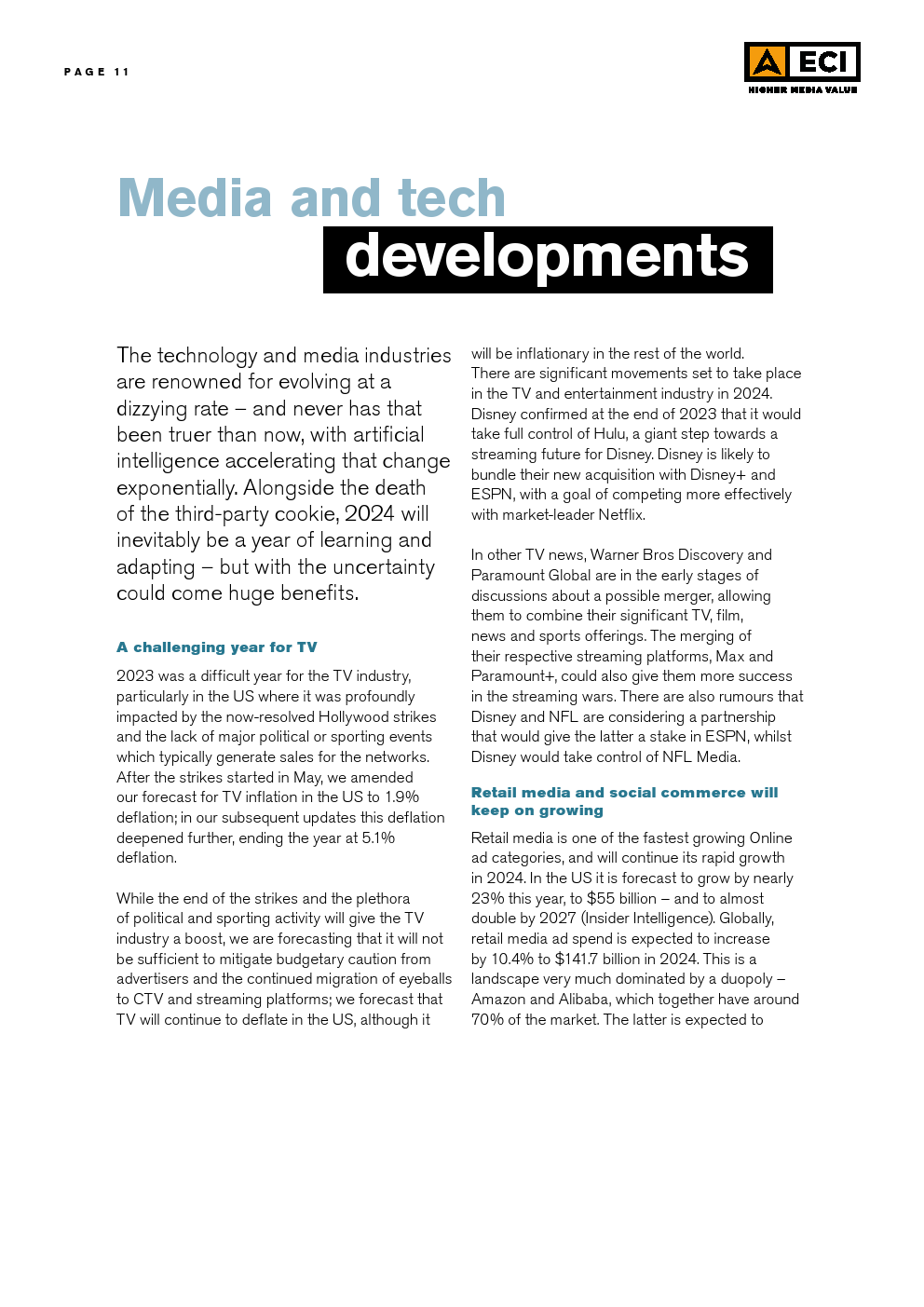 PAGE 11

ECI
HIGHER MEDIA VALUE

Media and tech developments

The technology and media industries are renowned for evolving at a dizzying rate – and never has that been truer than now, with artificial intelligence accelerating that change exponentially. Alongside the death of the third-party cookie, 2024 will inevitably be a year of learning and adapting – but with the uncertainty could come huge benefits.

A challenging year for TV

2023 was a difficult year for the TV industry, particularly in the US where it was profoundly impacted by the now-resolved Hollywood strikes and the lack of major political or sporting events which typically generate sales for the networks. After the strikes started in May, we amended our forecast for TV inflation in the US to 1.9% deflation; in our subsequent updates this deflation deepened further, ending the year at 5.1% deflation.

While the end of the strikes and the plethora of political and sporting activity will give the TV industry a boost, we are forecasting that it will not be sufficient to mitigate budgetary caution from advertisers and the continued migration of eyeballs to CTV and streaming platforms; we forecast that TV will continue to deflate in the US, although it will be inflationary in the rest of the world.
There are significant movements set to take place in the TV and entertainment industry in 2024. Disney confirmed at the end of 2023 that it would take full control of Hulu, a giant step towards a streaming future for Disney. Disney is likely to bundle their new acquisition with Disney+ and ESPN, with a goal of competing more effectively with market-leader Netflix.

In other TV news, Warner Bros Discovery and Paramount Global are in the early stages of discussions about a possible merger, allowing them to combine their significant TV, film, news and sports offerings. The merging of their respective streaming platforms, Max and Paramount+, could also give them more success in the streaming wars. There are also rumours that Disney and NFL are considering a partnership that would give the latter a stake in ESPN, whilst Disney would take control of NFL Media.

Retail media and social commerce will keep on growing

Retail media is one of the fastest growing Online ad categories, and will continue its rapid growth in 2024. In the US it is forecast to grow by nearly 23% this year, to $55 billion – and to almost double by 2027 (Insider Intelligence). Globally, retail media ad spend is expected to increase by 10.4% to $141.7 billion in 2024. This is a landscape very much dominated by a duopoly – Amazon and Alibaba, which together have around 70% of the market. The latter is expected to